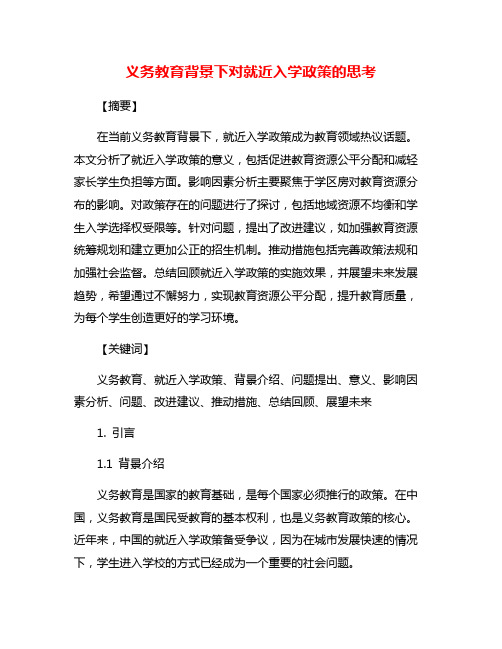 义务教育背景下对就近入学政策的思考

【摘要】

在当前义务教育背景下，就近入学政策成为教育领域热议话题。本文分析了就近入学政策的意义，包括促进教育资源公平分配和减轻家长学生负担等方面。影响因素分析主要聚焦于学区房对教育资源分布的影响。对政策存在的问题进行了探讨，包括地域资源不均衡和学生入学选择权受限等。针对问题，提出了改进建议，如加强教育资源统筹规划和建立更加公正的招生机制。推动措施包括完善政策法规和加强社会监督。总结回顾就近入学政策的实施效果，并展望未来发展趋势，希望通过不懈努力，实现教育资源公平分配，提升教育质量，为每个学生创造更好的学习环境。

【关键词】

义务教育、就近入学政策、背景介绍、问题提出、意义、影响因素分析、问题、改进建议、推动措施、总结回顾、展望未来

1. 引言

1.1 背景介绍

义务教育是国家的教育基础，是每个国家必须推行的政策。在中国，义务教育是国民受教育的基本权利，也是义务教育政策的核心。近年来，中国的就近入学政策备受争议，因为在城市发展快速的情况下，学生进入学校的方式已经成为一个重要的社会问题。